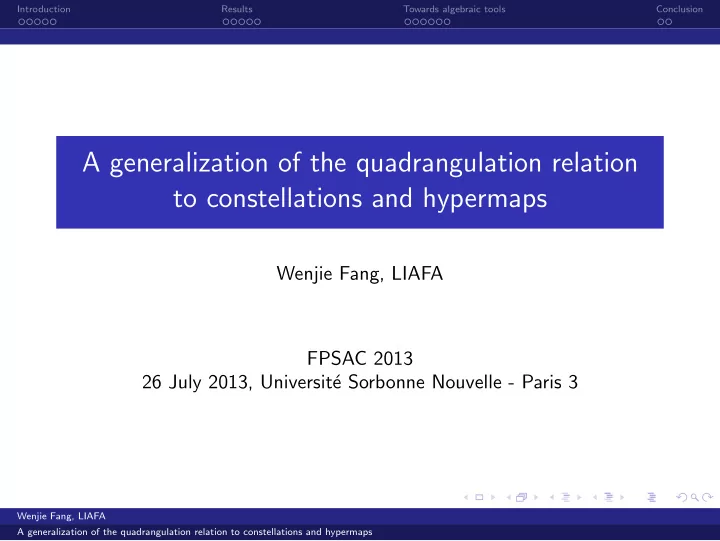 Introduction
Results
Towards algebraic tools
Conclusion

A generalization of the quadrangulation relation to constellations and hypermaps

Wenjie Fang, LIAFA

FPSAC 2013
26 July 2013, Université Sorbonne Nouvelle - Paris 3

Wenjie Fang, LIAFA
A generalization of the quadrangulation relation to constellations and hypermaps